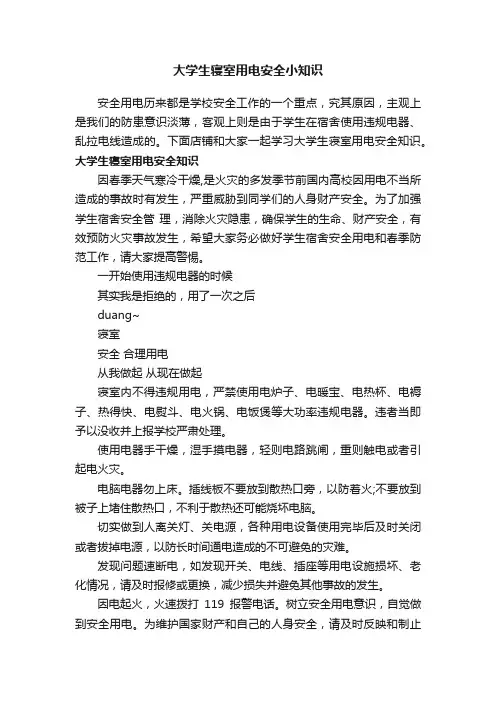 大学生寝室用电安全小知识

安全用电历来都是学校安全工作的一个重点，究其原因，主观上是我们的防患意识淡薄，客观上则是由于学生在宿舍使用违规电器、乱拉电线造成的。下面店铺和大家一起学习大学生寝室用电安全知识。

大学生寝室用电安全知识

因春季天气寒冷干燥,是火灾的多发季节前国内高校因用电不当所造成的事故时有发生，严重威胁到同学们的人身财产安全。为了加强学生宿舍安全管 理，消除火灾隐患，确保学生的生命、财产安全，有效预防火灾事故发生，希望大家务必做好学生宿舍安全用电和春季防范工作，请大家提高警惕。

一开始使用违规电器的时候

其实我是拒绝的，用了一次之后

duang~

寝室

安全 合理用电

从我做起 从现在做起

寝室内不得违规用电，严禁使用电炉子、电暖宝、电热杯、电褥子、热得快、电熨斗、电火锅、电饭煲等大功率违规电器。违者当即予以没收并上报学校严肃处理。

使用电器手干燥，湿手摸电器，轻则电路跳闸，重则触电或者引起电火灾。

电脑电器勿上床。插线板不要放到散热口旁，以防着火;不要放到被子上堵住散热口，不利于散热还可能烧坏电脑。

切实做到人离关灯、关电源，各种用电设备使用完毕后及时关闭或者拔掉电源，以防长时间通电造成的不可避免的灾难。

发现问题速断电，如发现开关、电线、插座等用电设施损坏、老化情况，请及时报修或更换，减少损失并避免其他事故的发生。

因电起火，火速拨打 119 报警电话。树立安全用电意识，自觉做到安全用电。为维护国家财产和自己的人身安全，请及时反映和制止